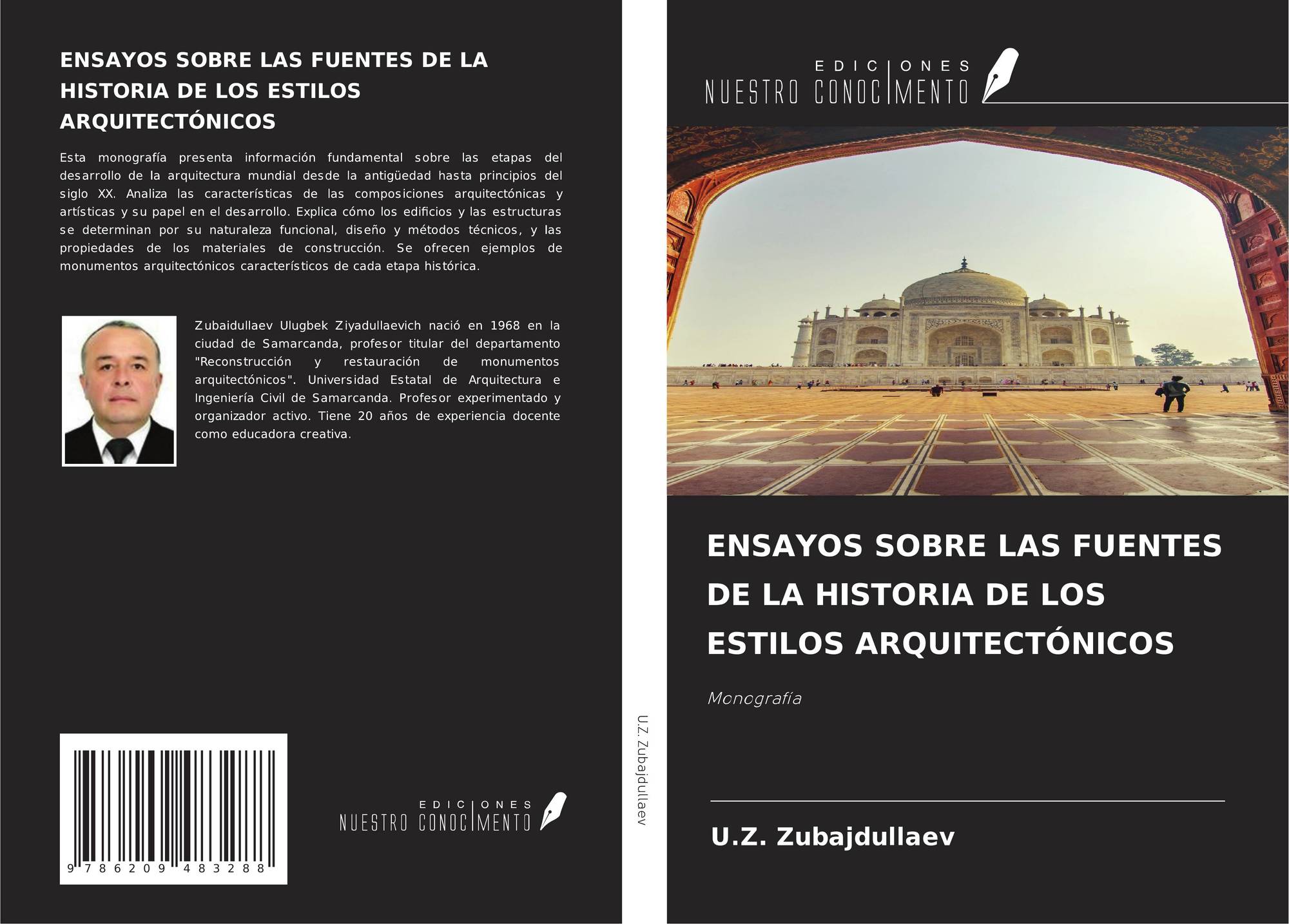 ENSAYOS SOBRE LAS FUENTES DE LA HISTORIA DE LOS ESTILOS ARQUITECTÓNICOS

Esta monografía presenta información fundamental sobre las etapas del desarrollo de la arquitectura mundial desde la antigüedad hasta principios del siglo XX. Analiza las características de las composiciones arquitectónicas y artísticas y su papel en el desarrollo. Explica cómo los edificios y las estructuras se determinan por su naturaleza funcional, diseño y métodos técnicos, y las propiedades de los materiales de construcción. Se ofrecen ejemplos de monumentos arquitectónicos característicos de cada etapa histórica.

Zubaidullaev Ulugbek Ziyadullaevich nació en 1968 en la ciudad de Samarcanda, profesor titular del departamento "Reconstrucción y restauración de monumentos arquitectónicos". Universidad Estatal de Arquitectura e Ingeniería Civil de Samarcanda. Profesor experimentado y organizador activo. Tiene 20 años de experiencia docente como educadora creativa.

9 786209 483288

EDICIONES
NUESTRO CONOCIMENTO

U.Z. Zubajdullaev

EDICIONES
NUESTRO CONOCIMENTO

ENSAYOS SOBRE LAS FUENTES DE LA HISTORIA DE LOS ESTILOS ARQUITECTÓNICOS

Monografía

U.Z. Zubajdullaev